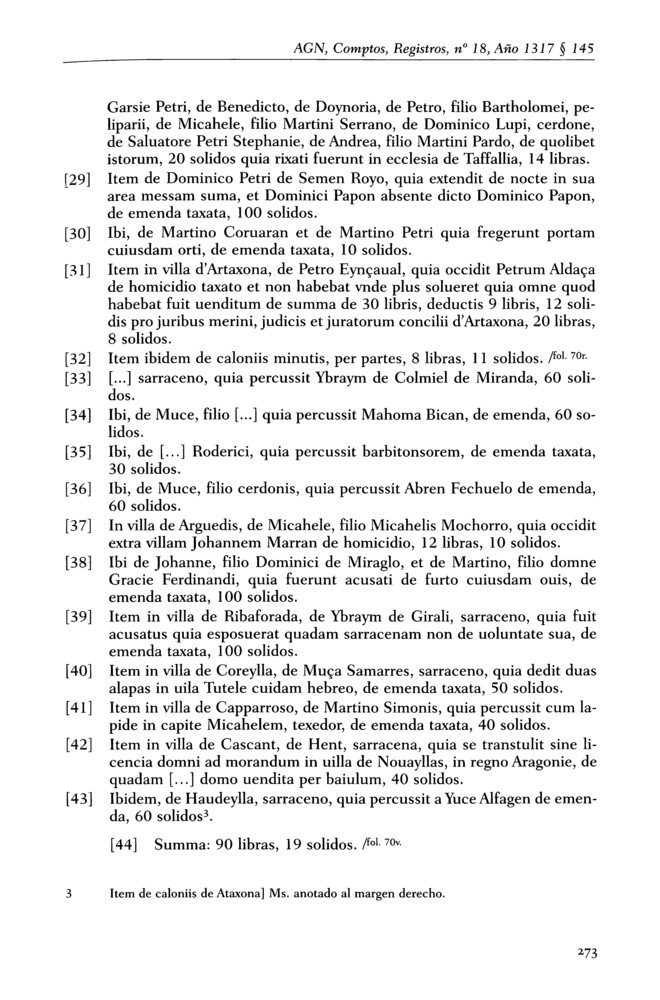 AGN, Comptos, Registros, nº 18, Año 1317 § 145

Garsie Petri, de Benedicto, de Doynoria, de Petro, filio Bartholomei, peliparii, de Micahele, filio Martini Serrano, de Dominico Lupi, cerdone, de Saluatore Petri Stephanie, de Andrea, filio Martini Pardo, de quolibet istorum, 20 solidos quia rixati fuerunt in ecclesia de Taffallia, 14 libras.

[29] Item de Dominico Petri de Semen Royo, quia extendit de nocte in sua area messam suma, et Dominici Papon absente dicto Dominico Papon, de emenda taxata, 100 solidos.

[30] Ibi, de Martino Coruaran et de Martino Petri quia fregerunt portam cuiusdam orti, de emenda taxata, 10 solidos.

[31] Item in villa d'Artaxona, de Petro Eynçaual, quia occidit Petrum Aldaça de homicidio taxato et non habebat vnde plus solueret quia omne quod habebat fuit uenditum de summa de 30 libris, deductis 9 libris, 12 solidis pro juribus merini, judicis et juratorum concilii d'Artaxona, 20 libras, 8 solidos.

[32] Item ibidem de caloniis minutis, per partes, 8 libras, 11 solidos. /fol. 70r.

[33] [...] sarraceno, quia percussit Ybraym de Colmiel de Miranda, 60 solidos.

[34] Ibi, de Muce, filio [...] quia percussit Mahoma Bican, de emenda, 60 solidos.

[35] Ibi, de [...] Roderici, quia percussit barbitonsorem, de emenda taxata, 30 solidos.

[36] Ibi, de Muce, filio cerdonis, quia percussit Abren Fechuelo de emenda, 60 solidos.

[37] In villa de Arguedis, de Micahele, filio Micahelis Mochorro, quia occidit extra villam Johannem Marran de homicidio, 12 libras, 10 solidos.

[38] Ibi de Johanne, filio Dominici de Miraglo, et de Martino, filio domne Gracie Ferdinandi, quia fuerunt acusati de furto cuiusdam ouis, de emenda taxata, 100 solidos.

[39] Item in villa de Ribaforada, de Ybraym de Girali, sarraceno, quia fuit acusatus quia esposuerat quadam sarracenam non de uoluntate sua, de emenda taxata, 100 solidos.

[40] Item in villa de Coreylla, de Muça Samarres, sarraceno, quia dedit duas alapas in uila Tutele cuidam hebreo, de emenda taxata, 50 solidos.

[41] Item in villa de Capparroso, de Martino Simonis, quia percussit cum lapide in capite Micahelem, texedor, de emenda taxata, 40 solidos.

[42] Item in villa de Cascant, de Hent, sarracena, quia se transtulit sine licencia domni ad morandum in uilla de Nouayllas, in regno Aragonie, de quadam [...] domo uendita per baiulum, 40 solidos.

[43] Ibidem, de Haudeylla, sarraceno, quia percussit a Yuce Alfagen de emenda, 60 solidos³.

[44] Summa: 90 libras, 19 solidos. /fol. 70v.

3 Item de caloniis de Ataxona] Ms. anotado al margen derecho.

273